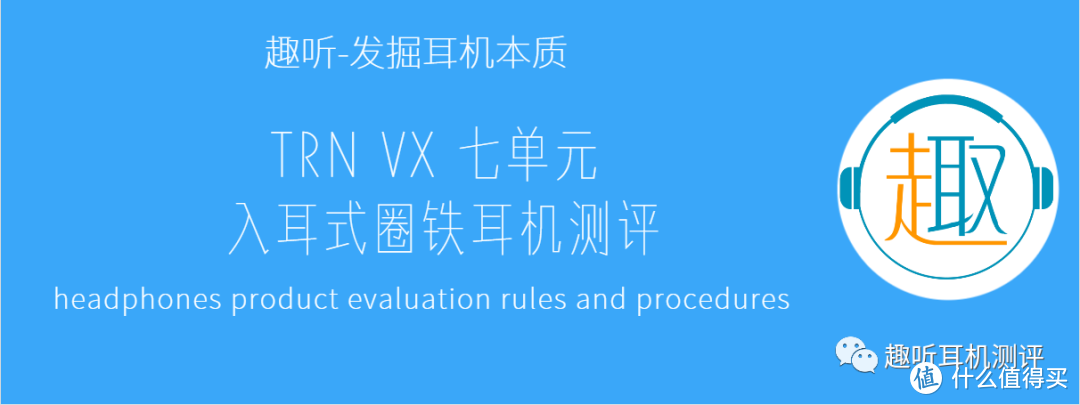 趣听-发掘耳机本质

TRN VX 七单元
入耳式圈铁耳机测评

headphones product evaluation rules and procedures

趣

趣听耳机测评

值 什么值得买